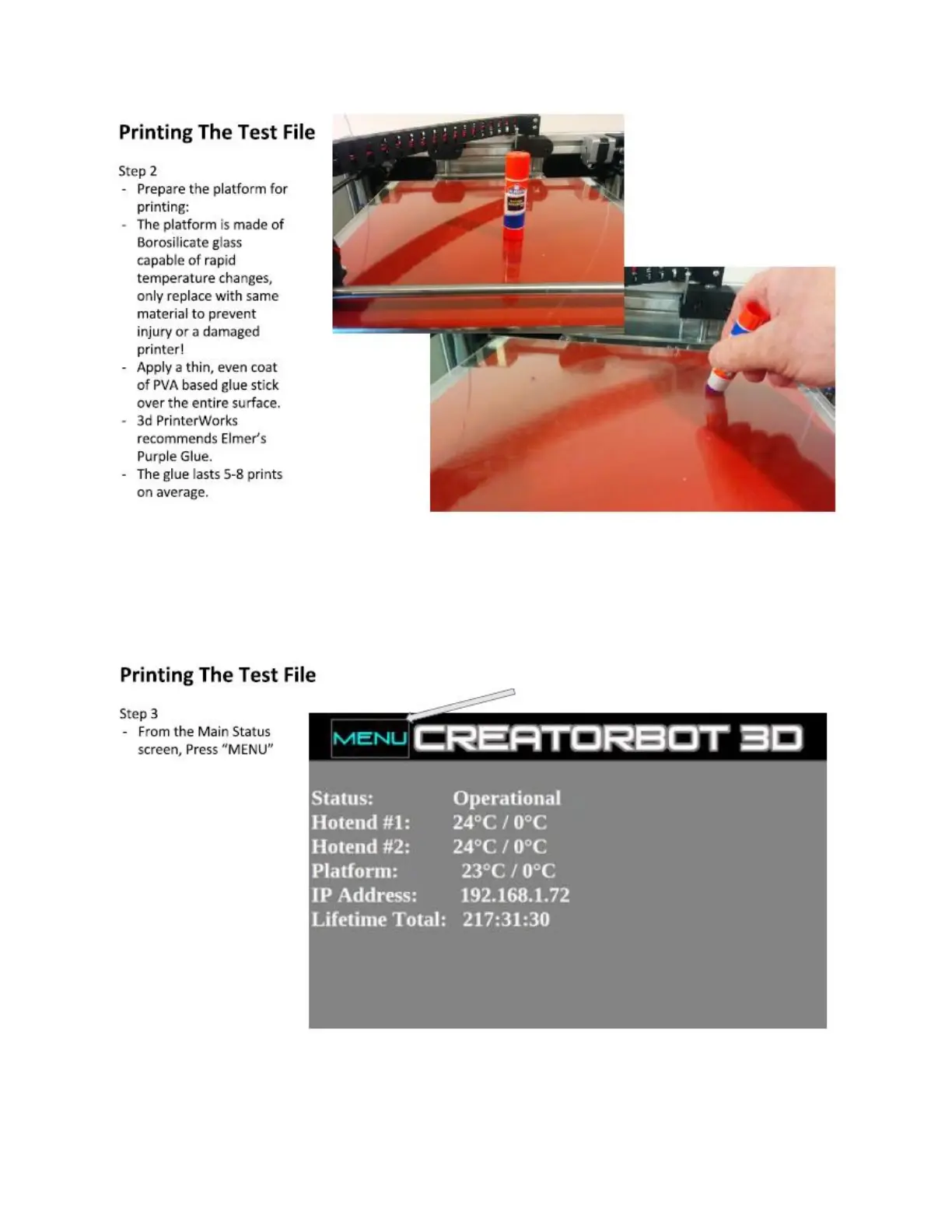 Printing The Test File

Step 2
- Prepare the platform for printing:
- The platform is made of Borosilicate glass capable of rapid temperature changes, only replace with same material to prevent injury or a damaged printer!
- Apply a thin, even coat of PVA based glue stick over the entire surface.
- 3d PrinterWorks recommends Elmer's Purple Glue.
- The glue lasts 5-8 prints on average.

Printing The Test File

Step 3
- From the Main Status screen, Press "MENU"

MENU CREATORBOT 3D

Status: Operational
Hotend #1: 24°C / 0°C
Hotend #2: 24°C / 0°C
Platform: 23°C / 0°C
IP Address: 192.168.1.72
Lifetime Total: 217:31:30